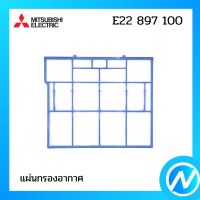 MITSUBISHI ELECTRIC

E22 897 100

แผ่นกรองอากาศ